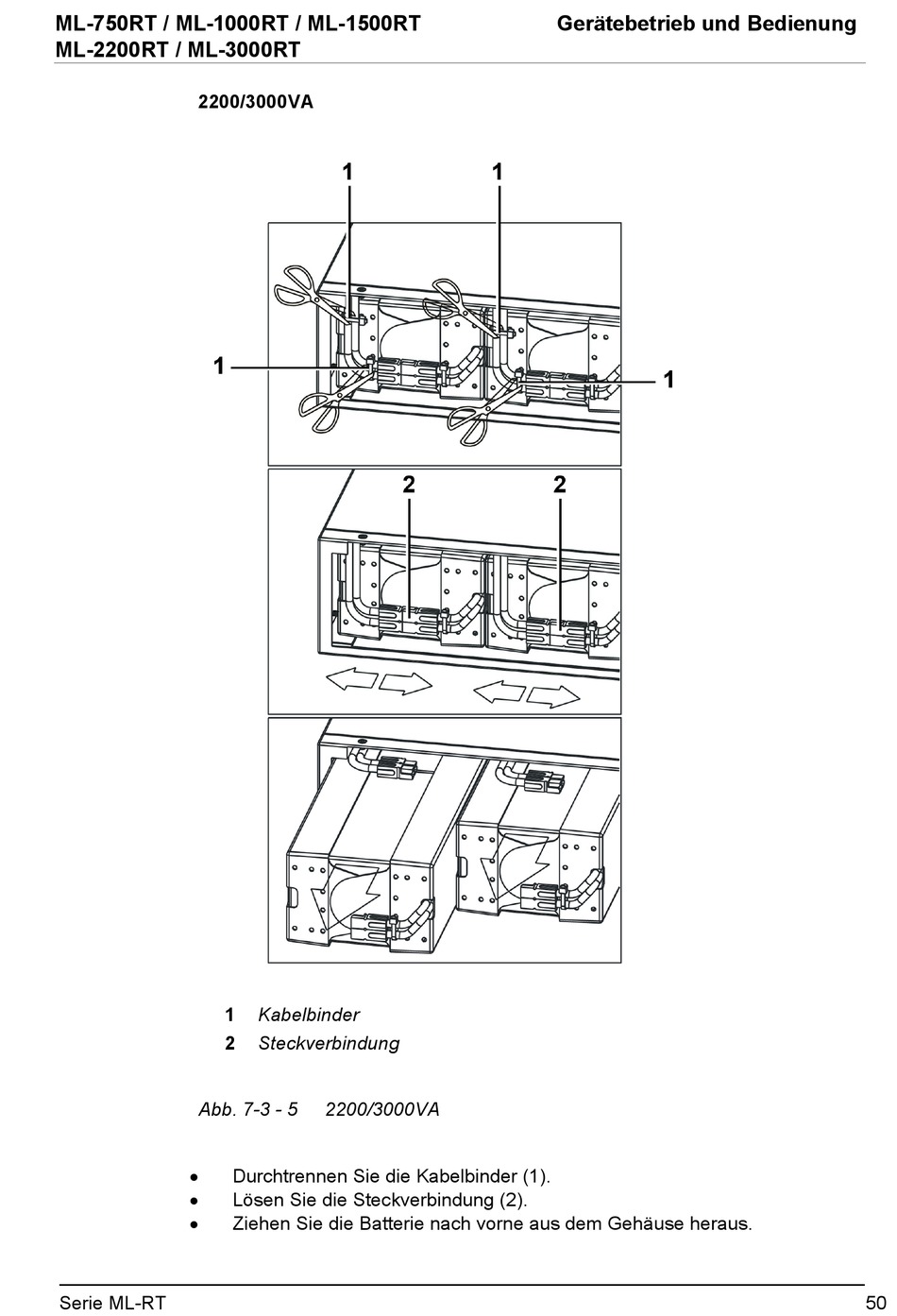 ML-750RT / ML-1000RT / ML-1500RT
ML-2200RT / ML-3000RT

Gerätebetrieb und Bedienung

2200/3000VA

1 1

1 1

2 2

1 Kabelbinder
2 Steckverbindung

Abb. 7-3 - 5 2200/3000VA

• Durchtrennen Sie die Kabelbinder (1).
• Lösen Sie die Steckverbindung (2).
• Ziehen Sie die Batterie nach vorne aus dem Gehäuse heraus.

Serie ML-RT

50